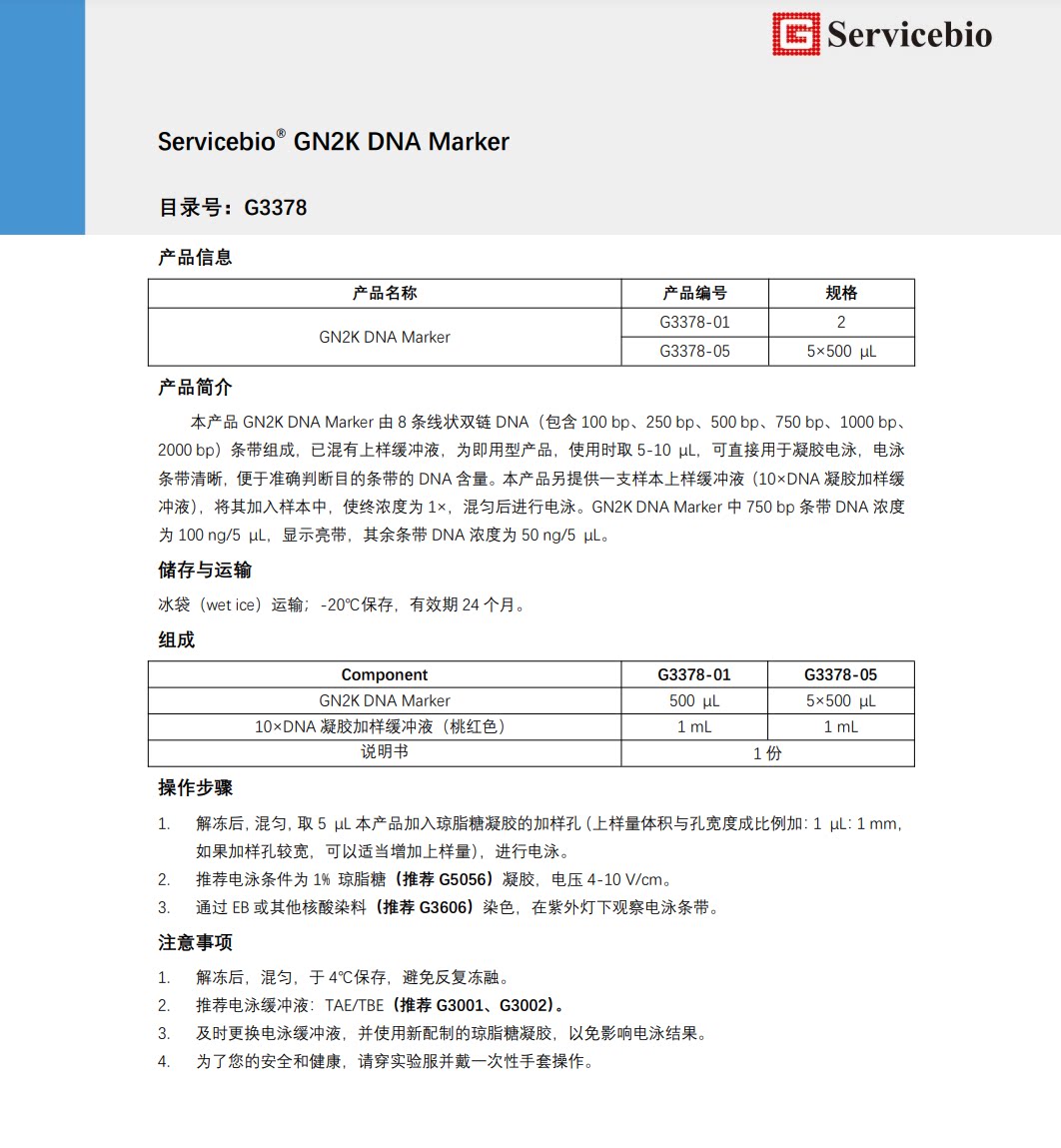 Servicebio

Servicebio® GN2K DNA Marker

目录号：G3378

产品信息

| 产品名称 | 产品编号 | 规格 |
|---|---|---|
| GN2K DNA Marker | G3378-01 | 2 |
|  | G3378-05 | 5×500 μL |

产品简介

本产品GN2K DNA Marker由8条线状双链DNA（包含100 bp、250 bp、500 bp、750 bp、1000 bp、2000 bp）条带组成，已混有上样缓冲液，为即用型产品，使用时取5-10 μL，可直接用于凝胶电泳，电泳条带清晰，便于准确判断目的条带的DNA含量。本产品另提供一支样本上样缓冲液（10×DNA凝胶加样缓冲液），将其加入样本中，使终浓度为1×，混匀后进行电泳。GN2K DNA Marker中750 bp条带DNA浓度为100 ng/5 μL，显示亮带，其余条带DNA浓度为50 ng/5 μL。

储存与运输

冰袋（wet ice）运输；-20℃保存，有效期24个月。

组成

| Component | G3378-01 | G3378-05 |
|---|---|---|
| GN2K DNA Marker | 500 μL | 5×500 μL |
| 10×DNA凝胶加样缓冲液（桃红色） | 1 mL | 1 mL |
| 说明书 | 1份 |  |

操作步骤

1. 解冻后，混匀，取5 μL本产品加入琼脂糖凝胶的加样孔（上样量体积与孔宽度成比例加：1 μL：1 mm，如果加样孔较宽，可以适当增加上样量），进行电泳。
2. 推荐电泳条件为1%琼脂糖（推荐G5056）凝胶，电压4-10 V/cm。
3. 通过EB或其他核酸染料（推荐G3606）染色，在紫外灯下观察电泳条带。

注意事项

1. 解冻后，混匀，于4℃保存，避免反复冻融。
2. 推荐电泳缓冲液：TAE/TBE（推荐G3001、G3002）。
3. 及时更换电泳缓冲液，并使用新配制的琼脂糖凝胶，以免影响电泳结果。
4. 为了您的安全和健康，请穿实验服并戴一次性手套操作。